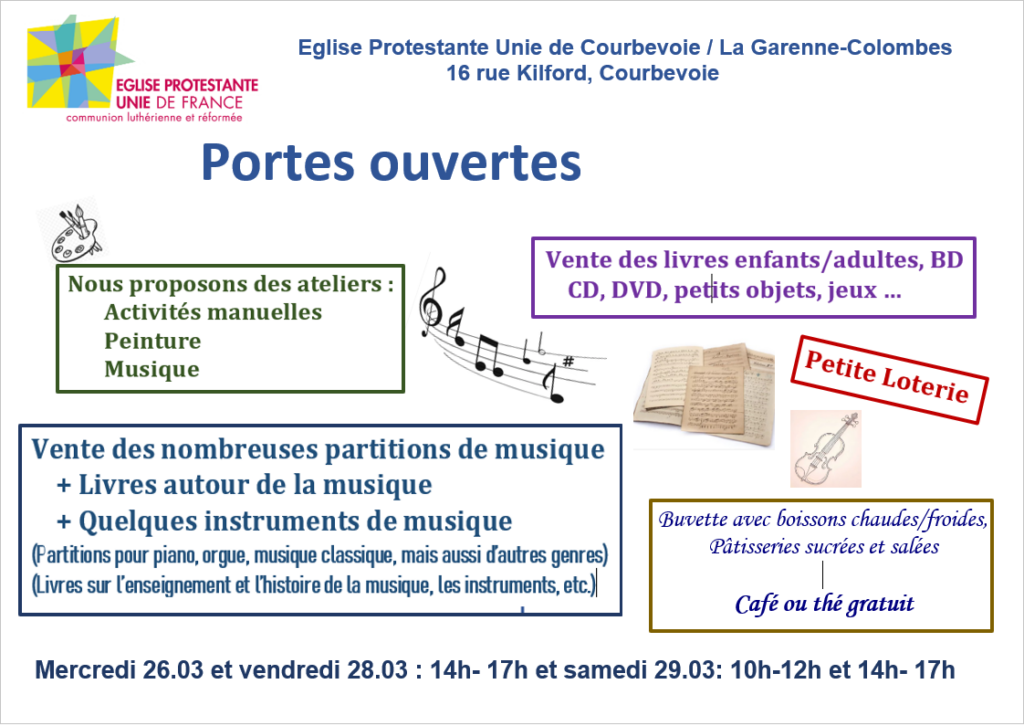 EGLISE PROTESTANTE UNIE DE FRANCE
communion luthérienne et réformée

Eglise Protestante Unie de Courbevoie / La Garenne-Colombes
16 rue Kilford, Courbevoie

Portes ouvertes

Nous proposons des ateliers :
Activités manuelles
Peinture
Musique

Vente des livres enfants/adultes, BD
CD, DVD, petits objets, jeux ...

Petite Loterie

Vente des nombreuses partitions de musique
+ Livres autour de la musique
+ Quelques instruments de musique
(Partitions pour piano, orgue, musique classique, mais aussi d'autres genres)
(Livres sur l'enseignement et l'histoire de la musique, les instruments, etc.)

Buvette avec boissons chaudes/froides,
Pâtisseries sucrées et salées
Café ou thé gratuit

Mercredi 26.03 et vendredi 28.03 : 14h- 17h et samedi 29.03: 10h-12h et 14h- 17h